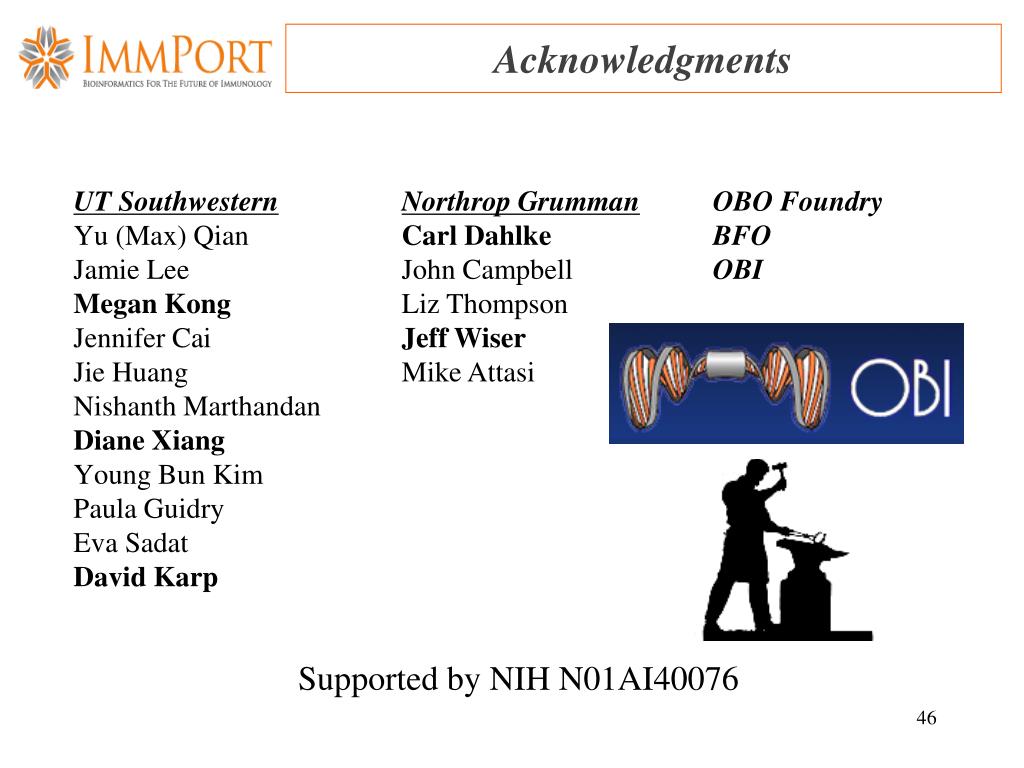 IMMPORT
BIOINFORMATICS FOR THE FUTURE OF IMMUNOLOGY

Acknowledgments

UT Southwestern
Yu (Max) Qian
Jamie Lee
Megan Kong
Jennifer Cai
Jie Huang
Nishanth Marthandan
Diane Xiang
Young Bun Kim
Paula Guidry
Eva Sadat
David Karp

Northrop Grumman
Carl Dahlke
John Campbell
Liz Thompson
Jeff Wiser
Mike Attasi

OBO Foundry
BFO
OBI

OBI

Supported by NIH N01AI40076

46